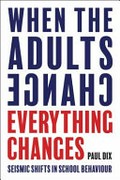 WHEN THE
ADULTS
CHANGE
EVERYTHING
CHANGES
PAUL DIX
SEISMIC SHIFTS IN SCHOOL BEHAVIOUR